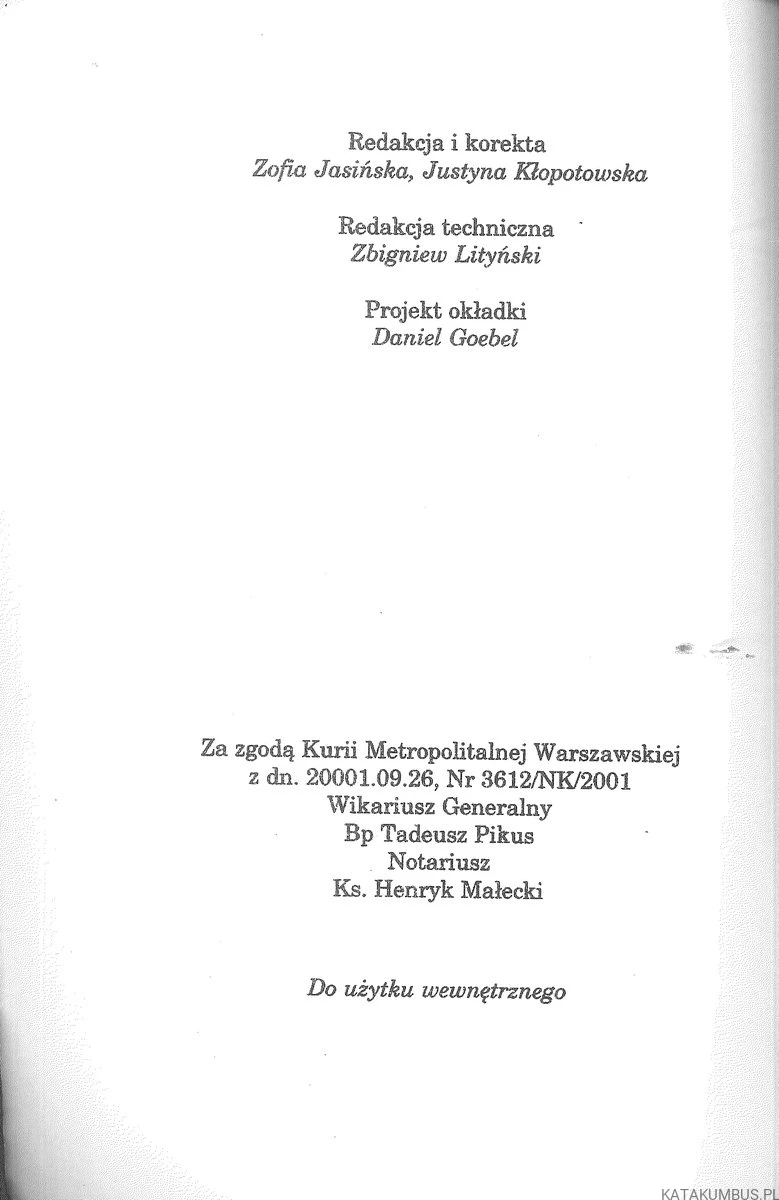 Redakcja i korekta
Zofia Jasińska, Justyna Kłopotowska

Redakcja techniczna
Zbigniew Lityński

Projekt okładki
Daniel Goebel

Za zgodą Kurii Metropolitalnej Warszawskiej
z dn. 20001.09.26, Nr 3612/NK/2001
Wikariusz Generalny
Bp Tadeusz Pikus
Notariusz
Ks. Henryk Małecki

Do użytku wewnętrznego

KATAKUMBUS.PL